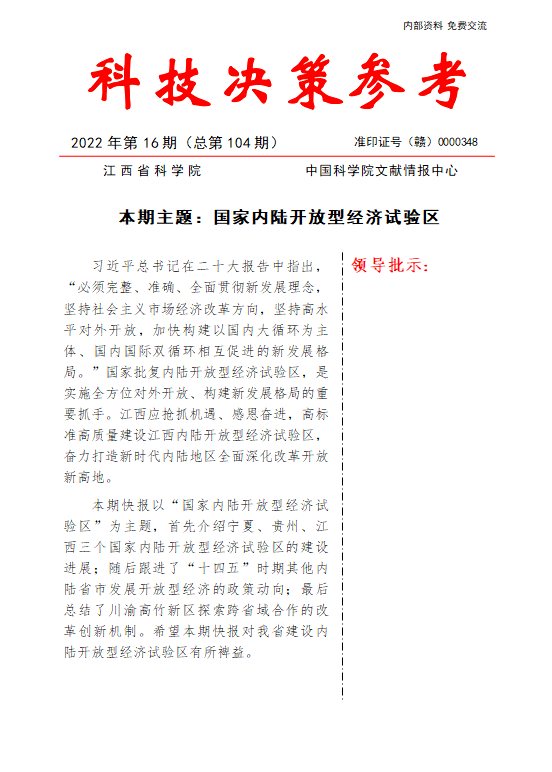 内部资料 免费交流

科技决策参考

2022 年第 16 期（总第 104 期） 准印证号（赣）0000348

江西省科学院 中国科学院文献情报中心

本期主题：国家内陆开放型经济试验区

习近平总书记在二十大报告中指出，“必须完整、准确、全面贯彻新发展理念，坚持社会主义市场经济改革方向，坚持高水平对外开放，加快构建以国内大循环为主体、国内国际双循环相互促进的新发展格局。”国家批复内陆开放型经济试验区，是实施全方位对外开放、构建新发展格局的重要抓手。江西应抢抓机遇、感恩奋进，高标准高质量建设江西内陆开放型经济试验区，奋力打造新时代内陆地区全面深化改革开放新高地。

本期快报以“国家内陆开放型经济试验区”为主题，首先介绍宁夏、贵州、江西三个国家内陆开放型经济试验区的建设进展；随后跟进了“十四五”时期其他内陆省市发展开放型经济的政策动向；最后总结了川渝高竹新区探索跨省域合作的改革创新机制。希望本期快报对我省建设内陆开放型经济试验区有所裨益。

领导批示：